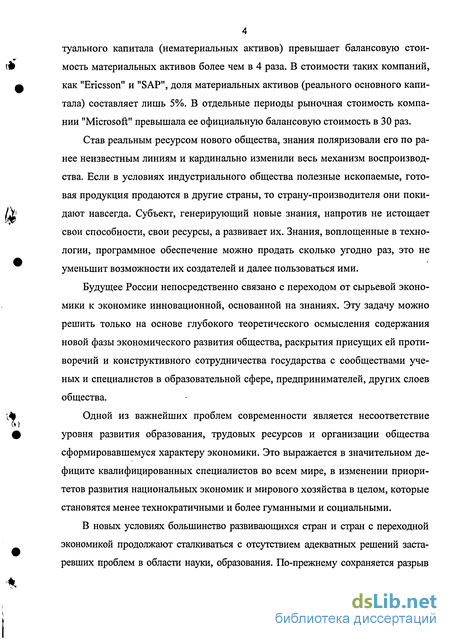 4

туального капитала (нематериальных активов) превышает балансовую стоимость материальных активов более чем в 4 раза. В стоимости таких компаний, как "Ericsson" и "SAP", доля материальных активов (реального основного капитала) составляет лишь 5%. В отдельные периоды рыночная стоимость компании "Microsoft" превышала ее официальную балансовую стоимость в 30 раз.

Став реальным ресурсом нового общества, знания поляризовали его по ранее неизвестным линиям и кардинально изменили весь механизм воспроизводства. Если в условиях индустриального общества полезные ископаемые, готовая продукция продаются в другие страны, то страну-производителя они покидают навсегда. Субъект, генерирующий новые знания, напротив не истощает свои способности, свои ресурсы, а развивает их. Знания, воплощенные в технологии, программное обеспечение можно продать сколько угодно раз, это не уменьшит возможности их создателей и далее пользоваться ими.

Будущее России непосредственно связано с переходом от сырьевой экономики к экономике инновационной, основанной на знаниях. Эту задачу можно решить только на основе глубокого теоретического осмысления содержания новой фазы экономического развития общества, раскрытия присущих ей противоречий и конструктивного сотрудничества государства с сообществами ученых и специалистов в образовательной сфере, предпринимателей, других слоев общества.

Одной из важнейших проблем современности является несоответствие уровня развития образования, трудовых ресурсов и организации общества сформировавшемуся характеру экономики. Это выражается в значительном дефиците квалифицированных специалистов во всем мире, в изменении приоритетов развития национальных экономик и мирового хозяйства в целом, которые становятся менее технократичными и более гуманными и социальными.

В новых условиях большинство развивающихся стран и стран с переходной экономикой продолжают сталкиваться с отсутствием адекватных решений застаревших проблем в области науки, образования. По-прежнему сохраняется разрыв

dsLib.net
библиотека диссертаций